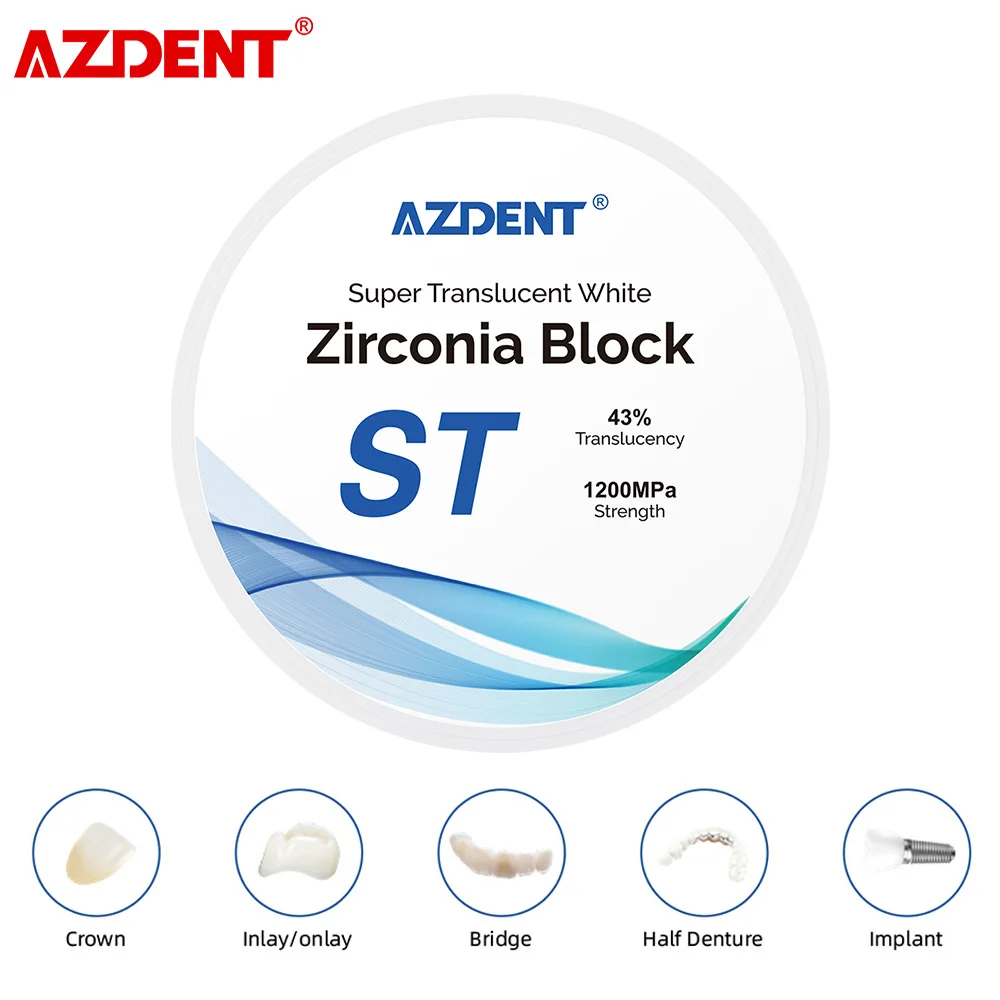 AZDENT®

AZDENT®

Super Translucent White

Zirconia Block

ST

43%
Translucency

1200MPa
Strength

Crown

Inlay/onlay

Bridge

Half Denture

Implant